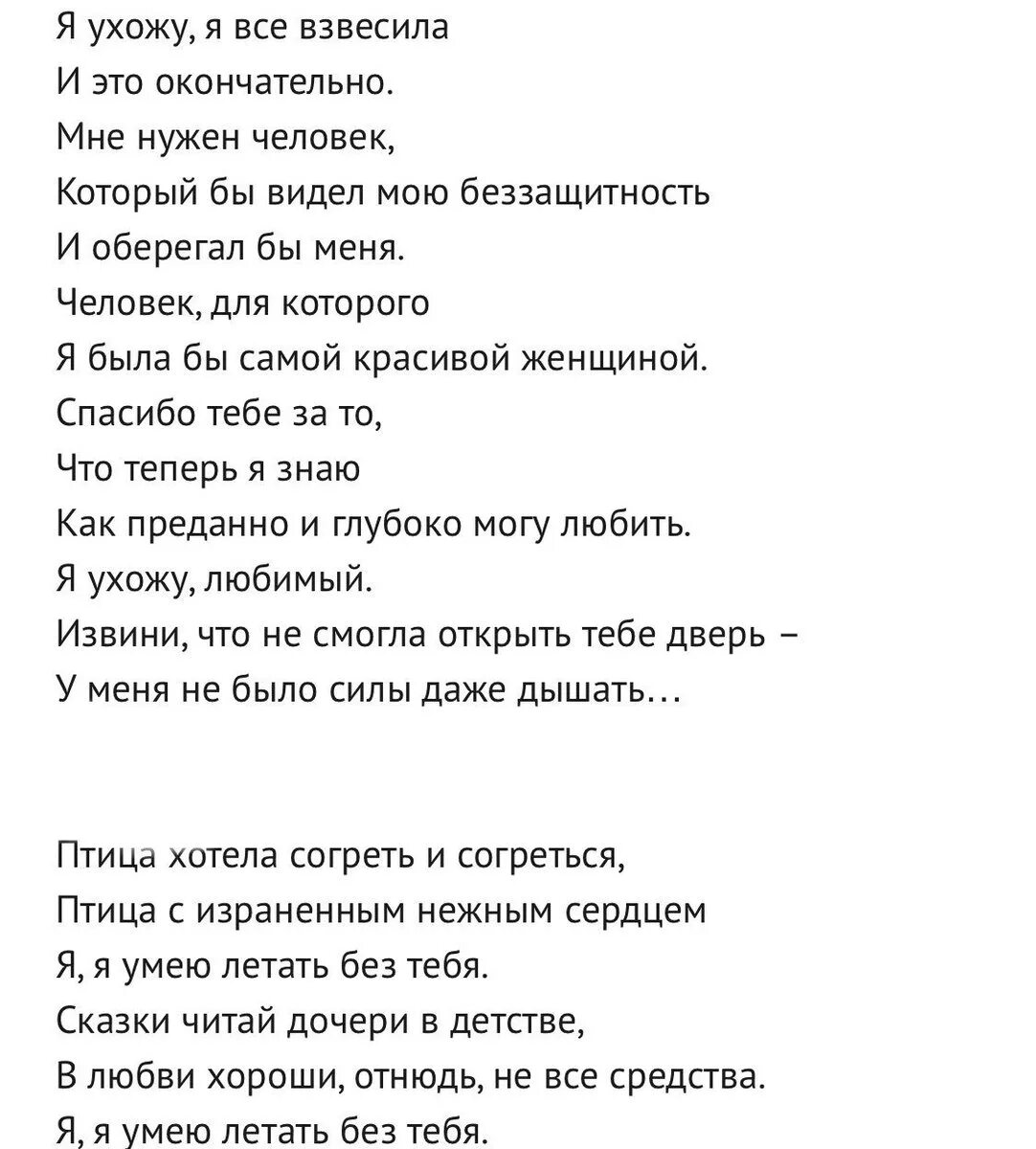 Я ухожу, я все взвесила
И это окончательно.
Мне нужен человек,
Который бы видел мою беззащитность
И оберегал бы меня.
Человек, для которого
Я была бы самой красивой женщиной.
Спасибо тебе за то,
Что теперь я знаю
Как преданно и глубоко могу любить.
Я ухожу, любимый.
Извини, что не смогла открыть тебе дверь –
У меня не было силы даже дышать…

Птица хотела согреть и согреться,
Птица с израненным нежным сердцем
Я, я умею летать без тебя.
Сказки читай дочери в детстве,
В любви хороши, отнюдь, не все средства.
Я, я умею летать без тебя.